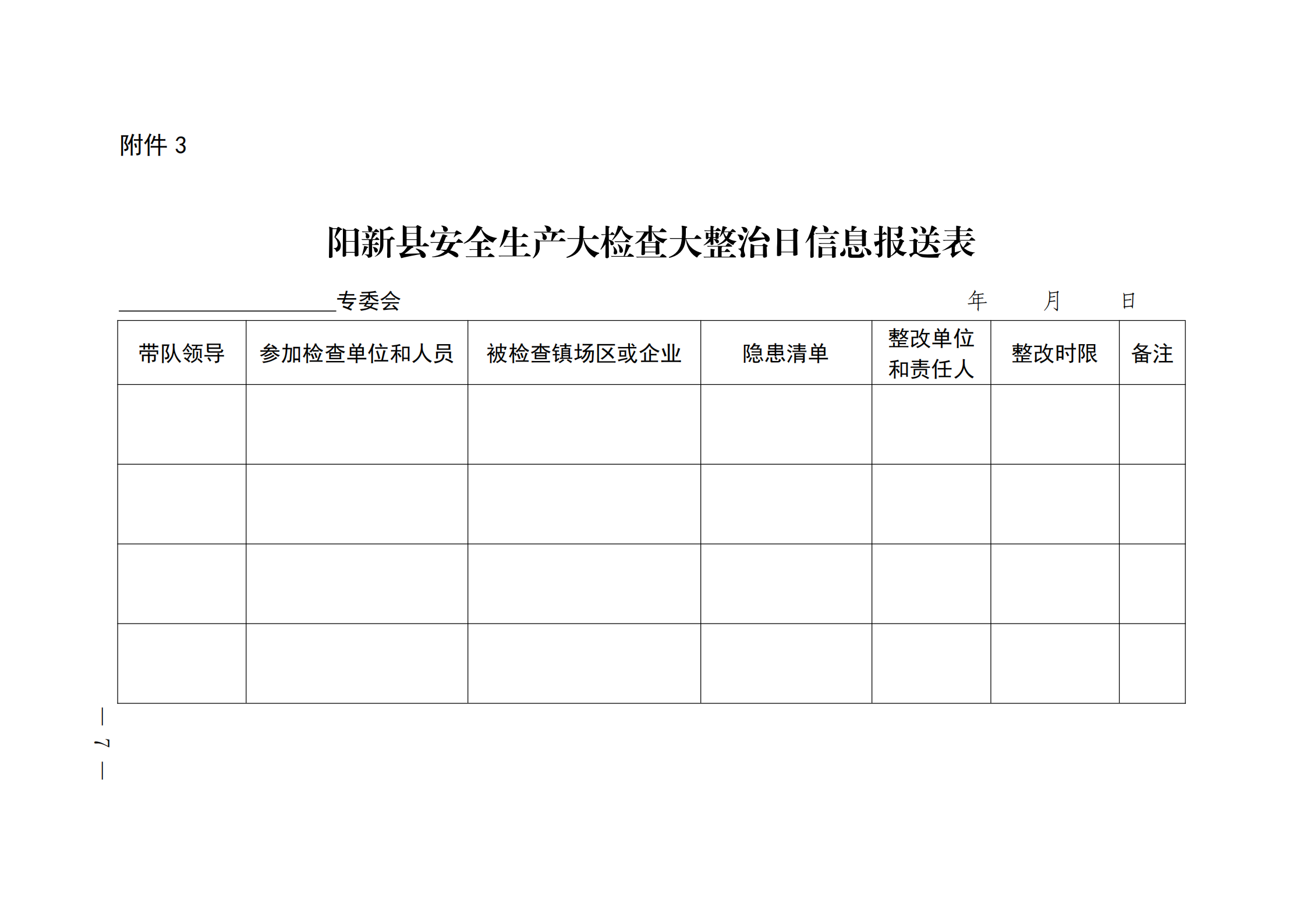 附件 3

阳新县安全生产大检查大整治日信息报送表

____________专委会　　　　　　　　　　　　　　年　　月　　日

| 带队领导 | 参加检查单位和人员 | 被检查镇场区或企业 | 隐患清单 | 整改单位和责任人 | 整改时限 | 备注 |
|---|---|---|---|---|---|---|
| | | | | | | |
| | | | | | | |
| | | | | | | |
| | | | | | | |

— 7 —